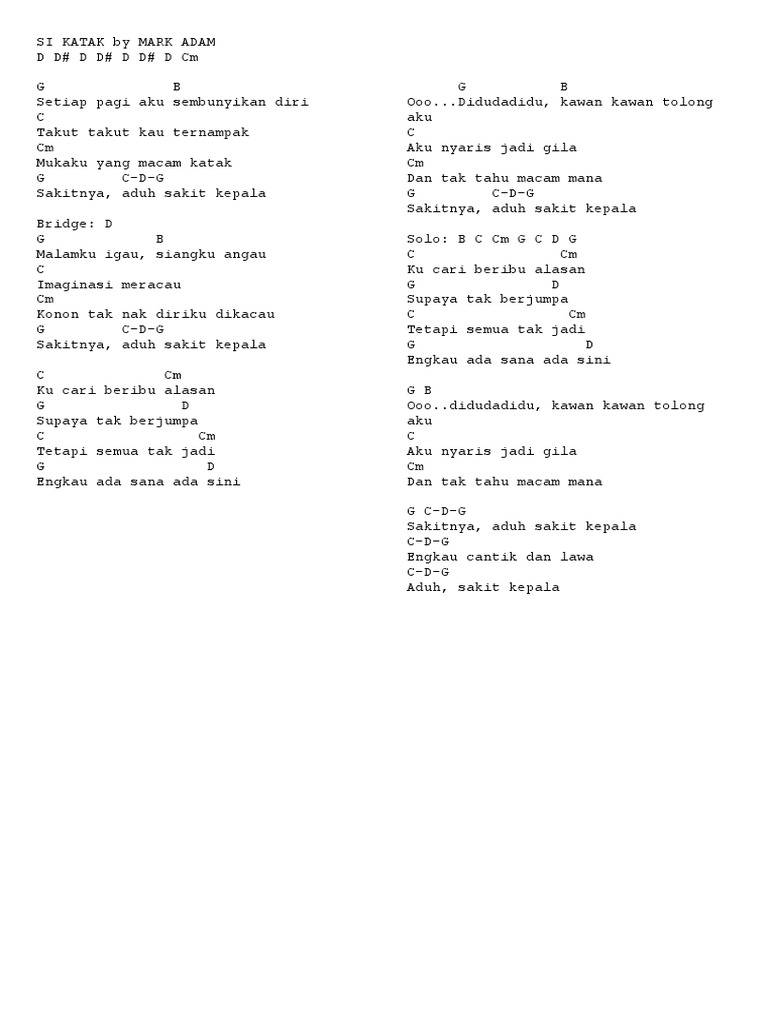 SI KATAK by MARK ADAM
D D# D D# D D# D Cm

G B
Setiap pagi aku sembunyikan diri
C
Takut takut kau ternampak
Cm
Mukaku yang macam katak
G C-D-G
Sakitnya, aduh sakit kepala

Bridge: D
G B
Malamku igau, siangku angau
C
Imaginasi meracau
Cm
Konon tak nak diriku dikacau
G C-D-G
Sakitnya, aduh sakit kepala

C Cm
Ku cari beribu alasan
G D
Supaya tak berjumpa
C Cm
Tetapi semua tak jadi
G D
Engkau ada sana ada sini

G B
Ooo...Didudadidu, kawan kawan tolong aku
C
Aku nyaris jadi gila
Cm
Dan tak tahu macam mana
G C-D-G
Sakitnya, aduh sakit kepala

Solo: B C Cm G C D G
C Cm
Ku cari beribu alasan
G D
Supaya tak berjumpa
C Cm
Tetapi semua tak jadi
G D
Engkau ada sana ada sini

G B
Ooo..didudadidu, kawan kawan tolong aku
C
Aku nyaris jadi gila
Cm
Dan tak tahu macam mana

G C-D-G
Sakitnya, aduh sakit kepala
C-D-G
Engkau cantik dan lawa
C-D-G
Aduh, sakit kepala